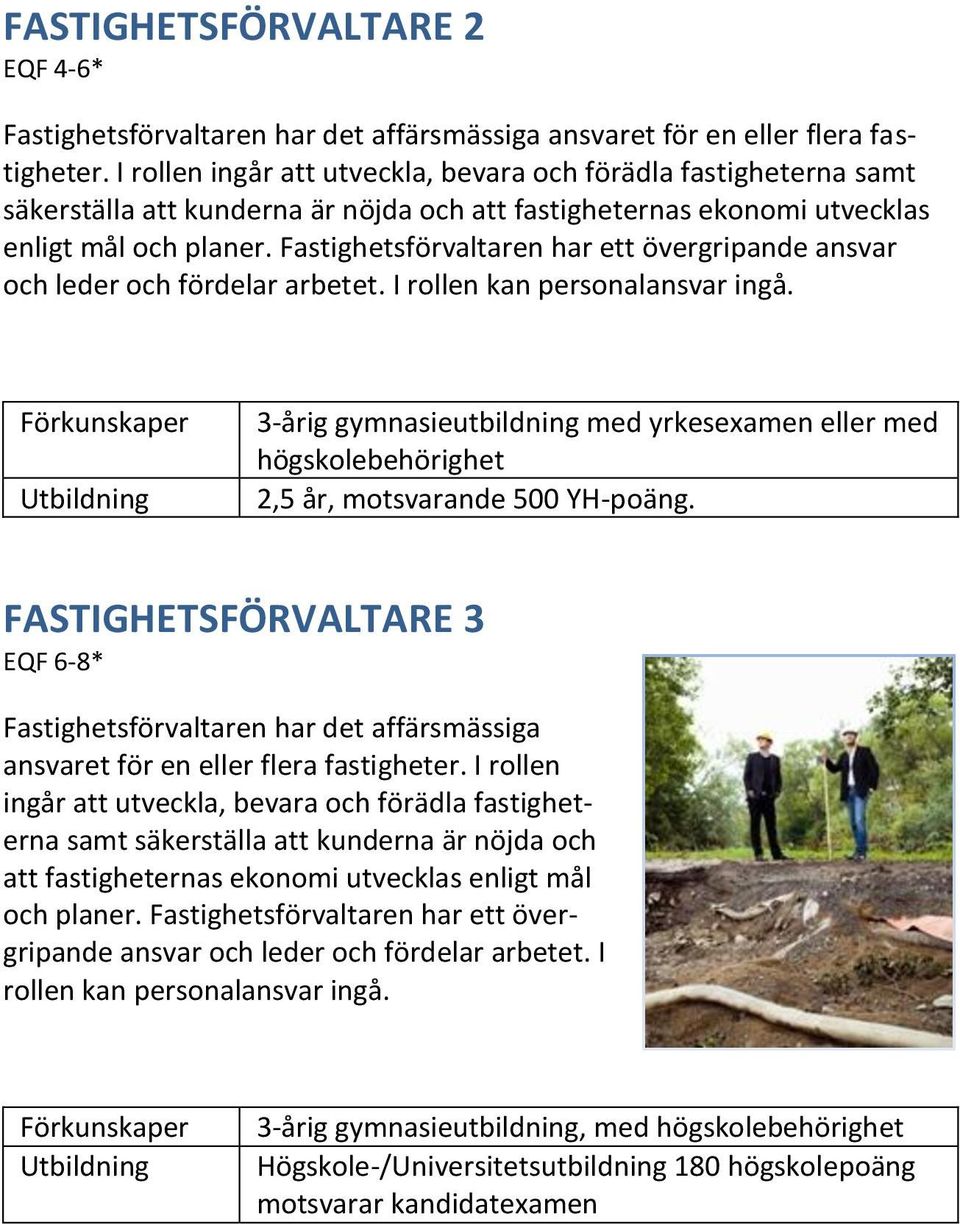 FASTIGHETSFÖRVALTARE 2
EQF 4-6*

Fastighetsförvaltaren har det affärsmässiga ansvaret för en eller flera fastigheter. I rollen ingår att utveckla, bevara och förädla fastigheterna samt säkerställa att kunderna är nöjda och att fastigheternas ekonomi utvecklas enligt mål och planer. Fastighetsförvaltaren har ett övergripande ansvar och leder och fördelar arbetet. I rollen kan personalansvar ingå.

| Förkunskaper | 3-årig gymnasieutbildning med yrkesexamen eller med högskolebehörighet |
|---|---|
| Utbildning | 2,5 år, motsvarande 500 YH-poäng. |

FASTIGHETSFÖRVALTARE 3
EQF 6-8*

Fastighetsförvaltaren har det affärsmässiga ansvaret för en eller flera fastigheter. I rollen ingår att utveckla, bevara och förädla fastigheterna samt säkerställa att kunderna är nöjda och att fastigheternas ekonomi utvecklas enligt mål och planer. Fastighetsförvaltaren har ett övergripande ansvar och leder och fördelar arbetet. I rollen kan personalansvar ingå.

| Förkunskaper | 3-årig gymnasieutbildning, med högskolebehörighet |
|---|---|
| Utbildning | Högskole-/Universitetsutbildning 180 högskolepoäng motsvarar kandidatexamen |